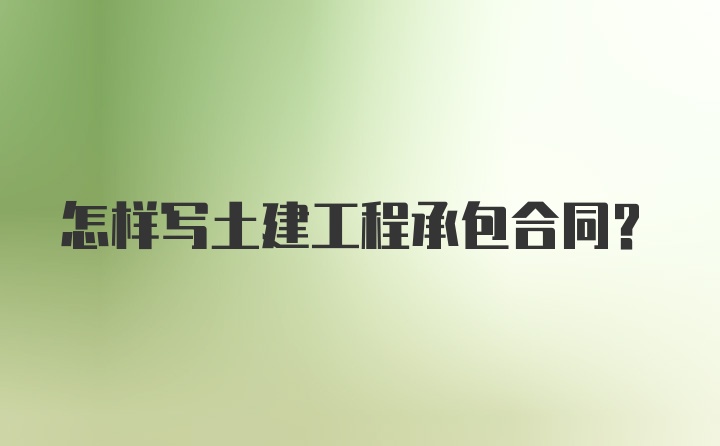 怎样写土建工程承包合同?